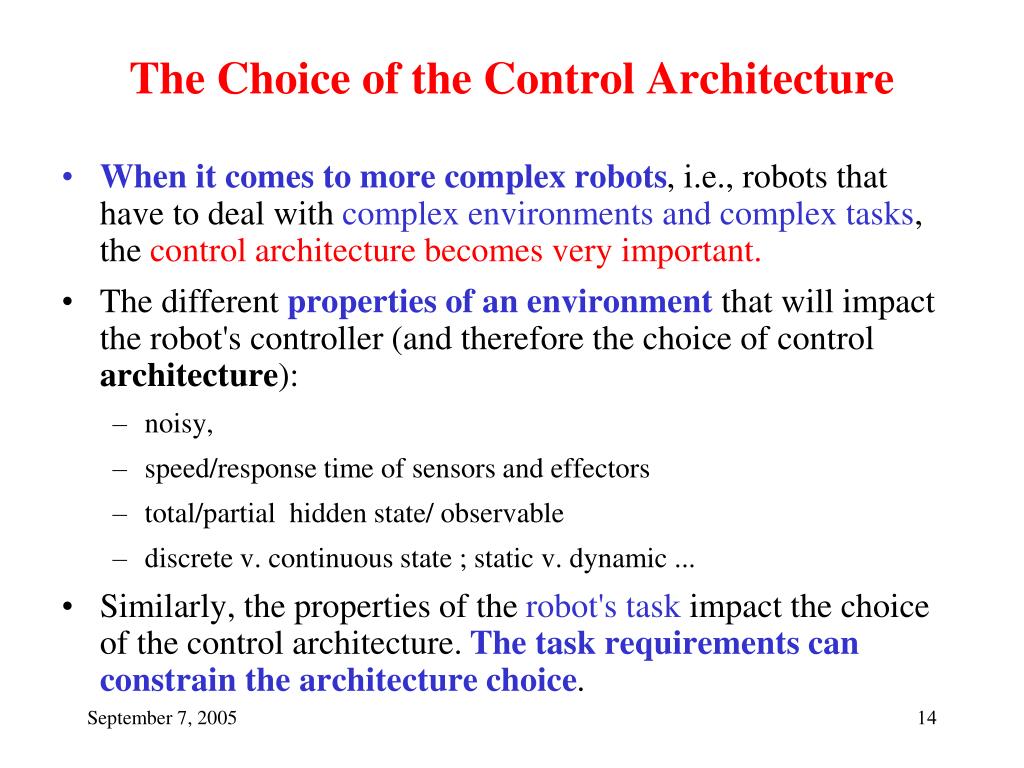 The Choice of the Control Architecture

• When it comes to more complex robots, i.e., robots that have to deal with complex environments and complex tasks, the control architecture becomes very important.

• The different properties of an environment that will impact the robot's controller (and therefore the choice of control architecture):

– noisy,

– speed/response time of sensors and effectors

– total/partial hidden state/ observable

– discrete v. continuous state ; static v. dynamic ...

• Similarly, the properties of the robot's task impact the choice of the control architecture. The task requirements can constrain the architecture choice.

September 7, 2005

14